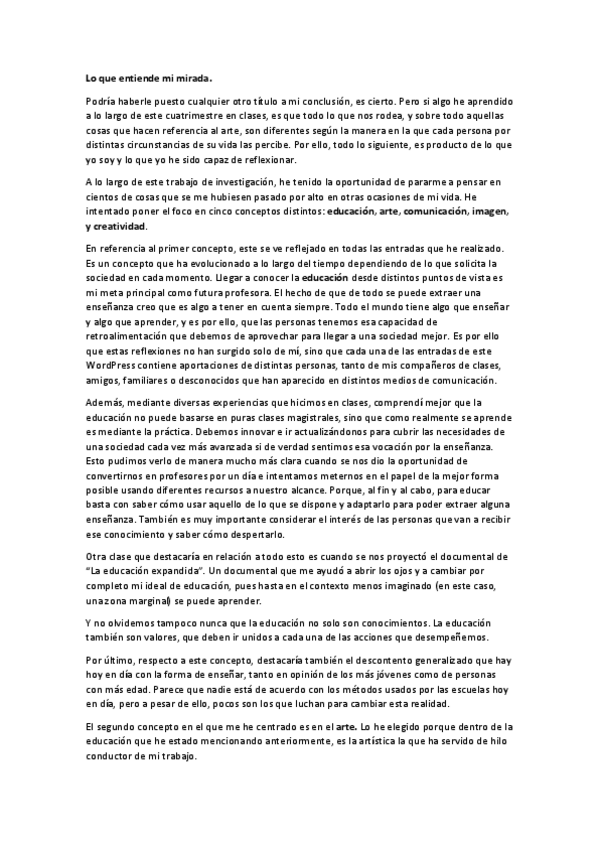 Lo que entiende mi mirada.

Podría haberle puesto cualquier otro título a mi conclusión, es cierto. Pero si algo he aprendido a lo largo de este cuatrimestre en clases, es que todo lo que nos rodea, y sobre todo aquellas cosas que hacen referencia al arte, son diferentes según la manera en la que cada persona por distintas circunstancias de su vida las percibe. Por ello, todo lo siguiente, es producto de lo que yo soy y lo que yo he sido capaz de reflexionar.

A lo largo de este trabajo de investigación, he tenido la oportunidad de pararme a pensar en cientos de cosas que se me hubiesen pasado por alto en otras ocasiones de mi vida. He intentado poner el foco en cinco conceptos distintos: educación, arte, comunicación, imagen, y creatividad.

En referencia al primer concepto, este se ve reflejado en todas las entradas que he realizado. Es un concepto que ha evolucionado a lo largo del tiempo dependiendo de lo que solicita la sociedad en cada momento. Llegar a conocer la educación desde distintos puntos de vista es mi meta principal como futura profesora. El hecho de que de todo se puede extraer una enseñanza creo que es algo a tener en cuenta siempre. Todo el mundo tiene algo que enseñar y algo que aprender, y es por ello, que las personas tenemos esa capacidad de retroalimentación que debemos de aprovechar para llegar a una sociedad mejor. Es por ello que estas reflexiones no han surgido solo de mí, sino que cada una de las entradas de este WordPress contiene aportaciones de distintas personas, tanto de mis compañeros de clases, amigos, familiares o desconocidos que han aparecido en distintos medios de comunicación.

Además, mediante diversas experiencias que hicimos en clases, comprendí mejor que la educación no puede basarse en puras clases magistrales, sino que como realmente se aprende es mediante la práctica. Debemos innovar e ir actualizándonos para cubrir las necesidades de una sociedad cada vez más avanzada si de verdad sentimos esa vocación por la enseñanza. Esto pudimos verlo de manera mucho más clara cuando se nos dio la oportunidad de convertirnos en profesores por un día e intentamos meternos en el papel de la mejor forma posible usando diferentes recursos a nuestro alcance. Porque, al fin y al cabo, para educar basta con saber cómo usar aquello de lo que se dispone y adaptarlo para poder extraer alguna enseñanza. También es muy importante considerar el interés de las personas que van a recibir ese conocimiento y saber cómo despertarlo.

Otra clase que destacaría en relación a todo esto es cuando se nos proyectó el documental de "La educación expandida". Un documental que me ayudó a abrir los ojos y a cambiar por completo mi ideal de educación, pues hasta en el contexto menos imaginado (en este caso, una zona marginal) se puede aprender.

Y no olvidemos tampoco nunca que la educación no solo son conocimientos. La educación también son valores, que deben ir unidos a cada una de las acciones que desempeñemos.

Por último, respecto a este concepto, destacaría también el descontento generalizado que hay hoy en día con la forma de enseñar, tanto en opinión de los más jóvenes como de personas con más edad. Parece que nadie está de acuerdo con los métodos usados por las escuelas hoy en día, pero a pesar de ello, pocos son los que luchan para cambiar esta realidad.

El segundo concepto en el que me he centrado es en el arte. Lo he elegido porque dentro de la educación que he estado mencionando anteriormente, es la artística la que ha servido de hilo conductor de mi trabajo.